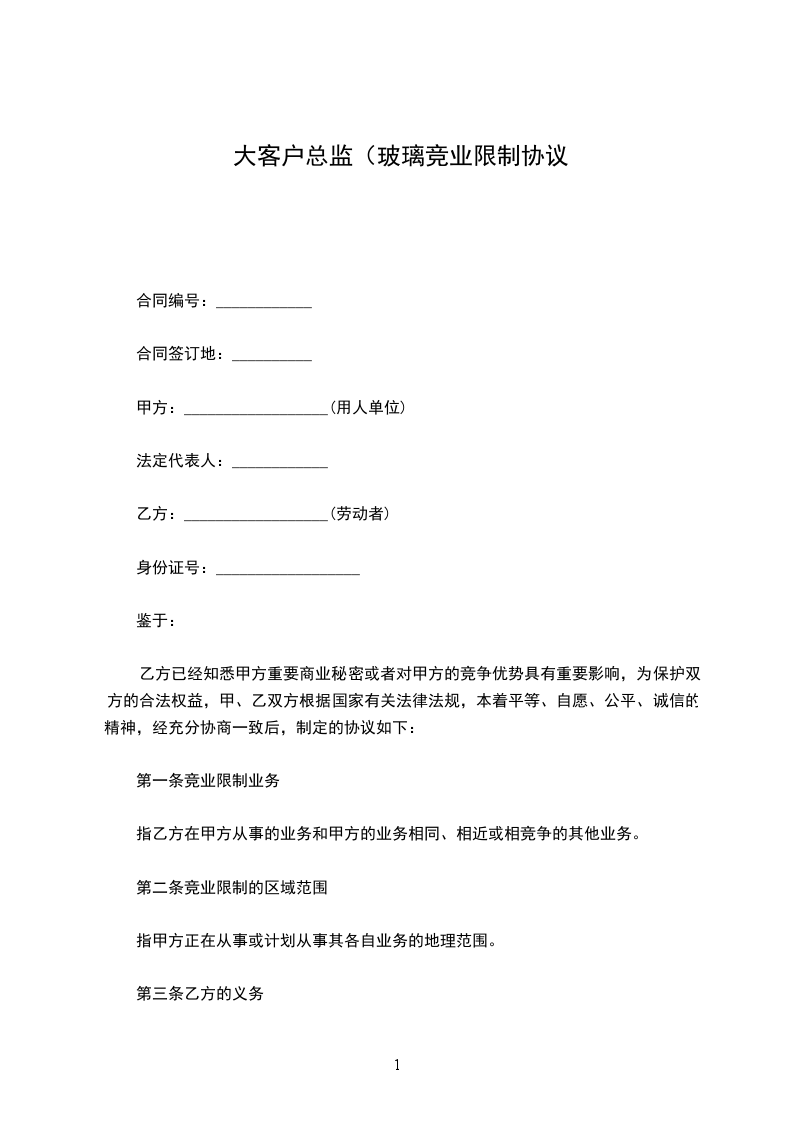 大客户总监（玻璃竞业限制协议

合同编号：____________

合同签订地：__________

甲方：__________________（用人单位）

法定代表人：____________

乙方：__________________（劳动者）

身份证号：__________________

鉴于：

乙方已经知悉甲方重要商业秘密或者对甲方的竞争优势具有重要影响，为保护双方的合法权益，甲、乙双方根据国家有关法律法规，本着平等、自愿、公平、诚信的精神，经充分协商一致后，制定的协议如下：

第一条竞业限制业务

指乙方在甲方从事的业务和甲方的业务相同、相近或相竞争的其他业务。

第二条竞业限制的区域范围

指甲方正在从事或计划从事其各自业务的地理范围。

第三条乙方的义务

1